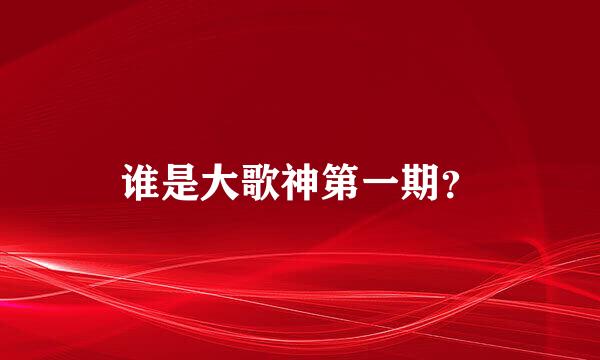 谁是大歌神第一期？